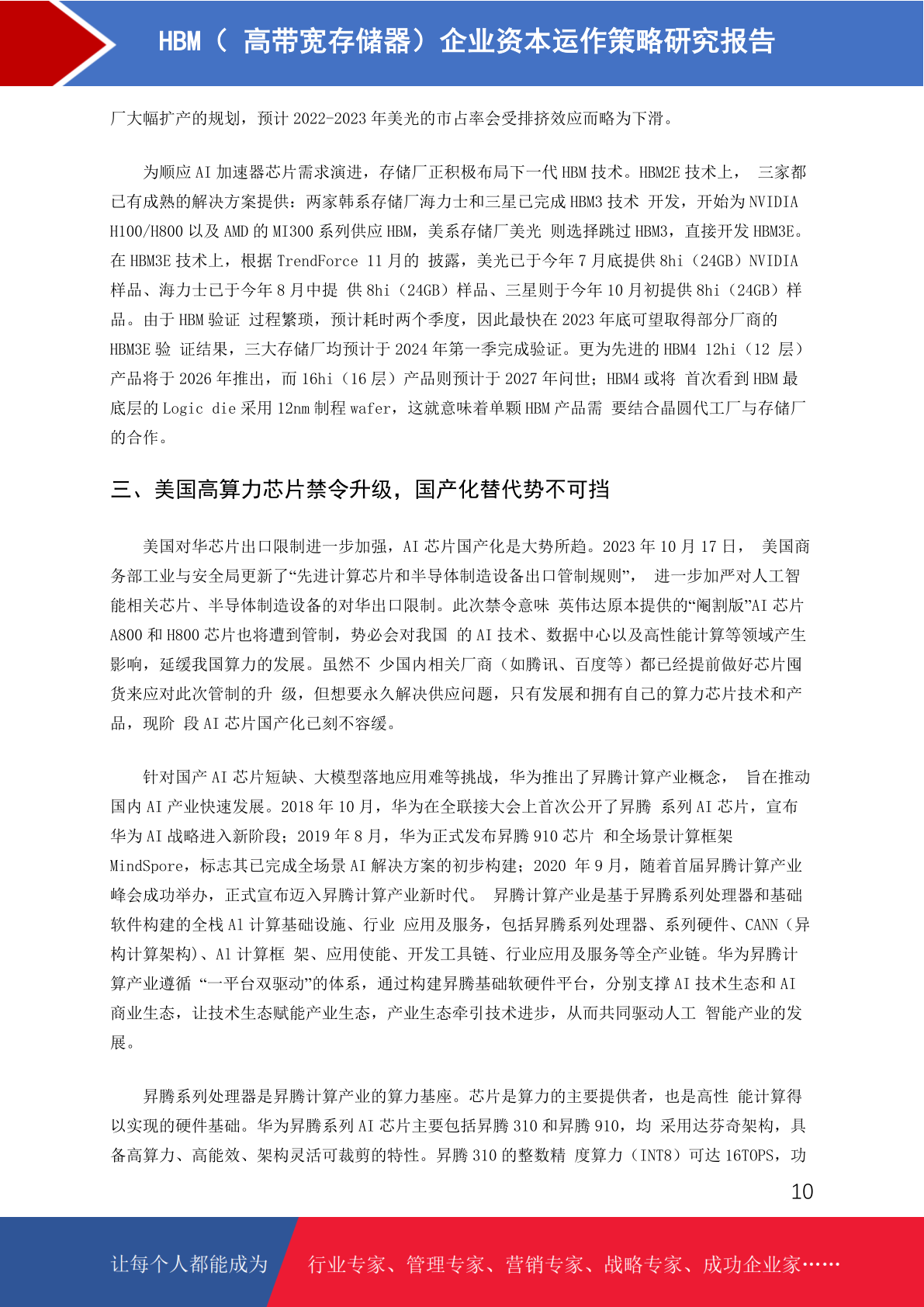 HBM（ 高带宽存储器）企业资本运作策略研究报告

厂大幅扩产的规划，预计 2022-2023 年美光的市占率会受排挤效应而略为下滑。

为顺应 AI 加速器芯片需求演进，存储厂正积极布局下一代 HBM 技术。HBM2E 技术上， 三家都已有成熟的解决方案提供：两家韩系存储厂海力士和三星已完成 HBM3 技术 开发，开始为 NVIDIA H100/H800 以及 AMD 的 MI300 系列供应 HBM，美系存储厂美光 则选择跳过 HBM3，直接开发 HBM3E。在 HBM3E 技术上，根据 TrendForce 11 月的 披露，美光已于今年 7 月底提供 8hi（24GB）NVIDIA 样品、海力士已于今年 8 月中提 供 8hi（24GB）样品、三星则于今年 10 月初提供 8hi（24GB）样品。由于 HBM 验证 过程繁琐，预计耗时两个季度，因此最快在 2023 年底可望取得部分厂商的 HBM3E 验 证结果，三大存储厂均预计于 2024 年第一季完成验证。更为先进的 HBM4 12hi（12 层）产品将于 2026 年推出，而 16hi（16 层）产品则预计于 2027 年问世；HBM4 或将 首次看到 HBM 最底层的 Logic die 采用 12nm 制程 wafer，这就意味着单颗 HBM 产品需 要结合晶圆代工厂与存储厂的合作。

三、美国高算力芯片禁令升级，国产化替代势不可挡

美国对华芯片出口限制进一步加强，AI 芯片国产化是大势所趋。2023 年 10 月 17 日， 美国商务部工业与安全局更新了“先进计算芯片和半导体制造设备出口管制规则”， 进一步加严对人工智能相关芯片、半导体制造设备的对华出口限制。此次禁令意味 英伟达原本提供的“阉割版”AI 芯片 A800 和 H800 芯片也将遭到管制，势必会对我国 的 AI 技术、数据中心以及高性能计算等领域产生影响，延缓我国算力的发展。虽然不 少国内相关厂商（如腾讯、百度等）都已经提前做好芯片囤货来应对此次管制的升 级，但想要永久解决供应问题，只有发展和拥有自己的算力芯片技术和产品，现阶 段 AI 芯片国产化已刻不容缓。

针对国产 AI 芯片短缺、大模型落地应用难等挑战，华为推出了昇腾计算产业概念， 旨在推动国内 AI 产业快速发展。2018 年 10 月，华为在全联接大会上首次公开了昇腾 系列 AI 芯片，宣布华为 AI 战略进入新阶段；2019 年 8 月，华为正式发布昇腾 910 芯片 和全场景计算框架 MindSpore，标志其已完成全场景 AI 解决方案的初步构建；2020 年 9 月，随着首届昇腾计算产业峰会成功举办，正式宣布迈入昇腾计算产业新时代。 昇腾计算产业是基于昇腾系列处理器和基础软件构建的全栈 Al 计算基础设施、行业 应用及服务，包括昇腾系列处理器、系列硬件、CANN（异构计算架构)、Al 计算框 架、应用使能、开发工具链、行业应用及服务等全产业链。华为昇腾计算产业遵循 “一平台双驱动”的体系，通过构建昇腾基础软硬件平台，分别支撑 AI 技术生态和 AI 商业生态，让技术生态赋能产业生态，产业生态牵引技术进步，从而共同驱动人工 智能产业的发展。

昇腾系列处理器是昇腾计算产业的算力基座。芯片是算力的主要提供者，也是高性 能计算得以实现的硬件基础。华为昇腾系列 AI 芯片主要包括昇腾 310 和昇腾 910，均 采用达芬奇架构，具备高算力、高能效、架构灵活可裁剪的特性。昇腾 310 的整数精 度算力（INT8）可达 16TOPS，功

10

让每个人都能成为 行业专家、管理专家、营销专家、战略专家、成功企业家……